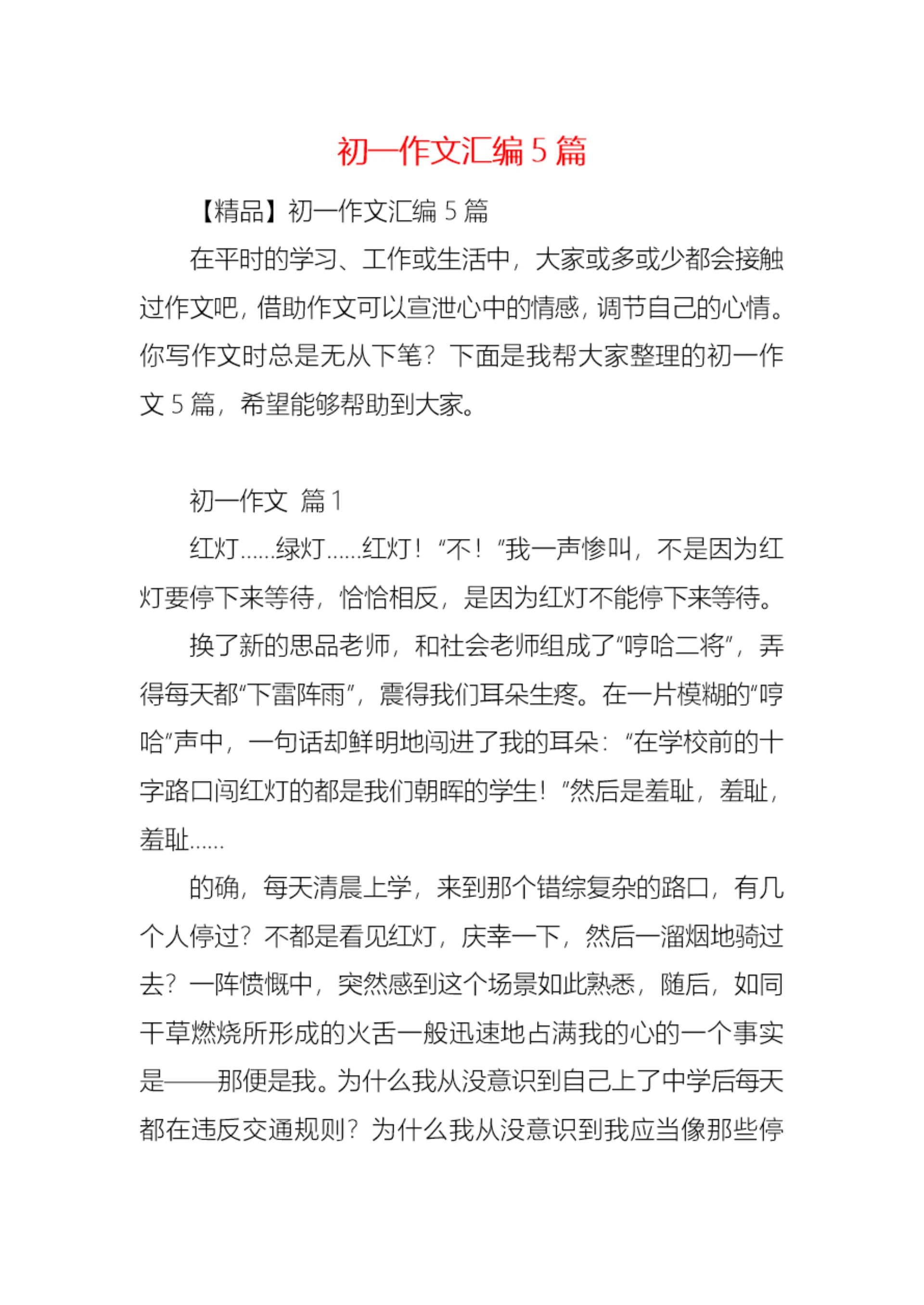 初一作文汇编5篇

【精品】初一作文汇编5篇

在平时的学习、工作或生活中，大家或多或少都会接触过作文吧，借助作文可以宣泄心中的情感，调节自己的心情。你写作文时总是无从下笔？下面是我帮大家整理的初一作文5篇，希望能够帮助到大家。

初一作文 篇1

红灯……绿灯……红灯！“不！”我一声惨叫，不是因为红灯要停下来等待，恰恰相反，是因为红灯不能停下来等待。

换了新的思品老师，和社会老师组成了“哼哈二将”，弄得每天都“下雷阵雨”，震得我们耳朵生疼。在一片模糊的“哼哈”声中，一句话却鲜明地闯进了我的耳朵：“在学校前的十字路口闯红灯的都是我们朝晖的学生！”然后是羞耻，羞耻，羞耻……

的确，每天清晨上学，来到那个错综复杂的路口，有几个人停过？不都是看见红灯，庆幸一下，然后一溜烟地骑过去？一阵愤慨中，突然感到这个场景如此熟悉，随后，如同干草燃烧所形成的火舌一般迅速地占满我的心的一个事实是——那便是我。为什么我从没意识到自己上了中学后每天都在违反交通规则？为什么我从没意识到我应当像那些停